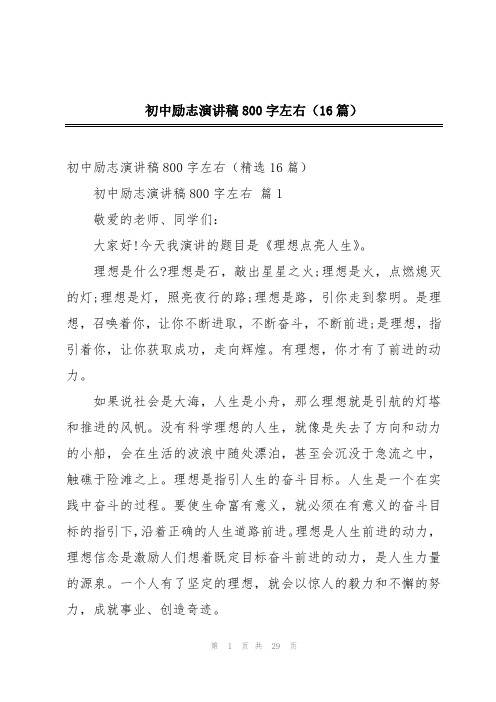 初中励志演讲稿800字左右（16篇）

初中励志演讲稿800字左右（精选16篇）

初中励志演讲稿800字左右 篇1

敬爱的老师、同学们：

大家好!今天我演讲的题目是《理想点亮人生》。

理想是什么?理想是石，敲出星星之火;理想是火，点燃熄灭的灯;理想是灯，照亮夜行的路;理想是路，引你走到黎明。是理想，召唤着你，让你不断进取，不断奋斗，不断前进;是理想，指引着你，让你获取成功，走向辉煌。有理想，你才有了前进的动力。

如果说社会是大海，人生是小舟，那么理想就是引航的灯塔和推进的风帆。没有科学理想的人生，就像是失去了方向和动力的小船，会在生活的波浪中随处漂泊，甚至会沉没于急流之中，触礁于险滩之上。理想是指引人生的奋斗目标。人生是一个在实践中奋斗的过程。要使生命富有意义，就必须在有意义的奋斗目标的指引下，沿着正确的人生道路前进。理想是人生前进的动力，理想信念是激励人们想着既定目标奋斗前进的动力，是人生力量的源泉。一个人有了坚定的理想，就会以惊人的毅力和不懈的努力，成就事业、创造奇迹。

第 1 页 共 29 页